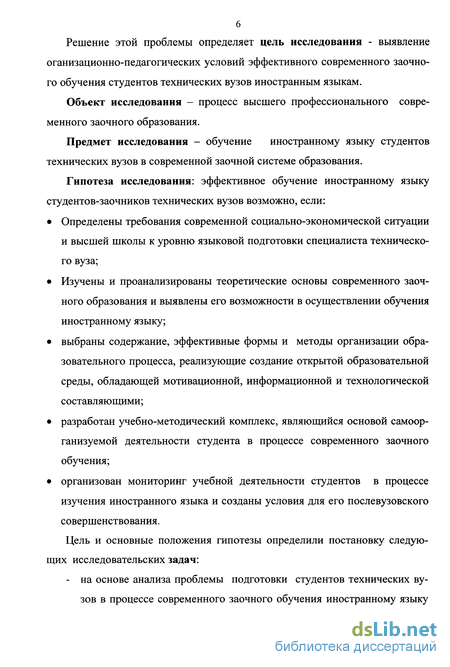 6

Решение этой проблемы определяет **цель исследования** - выявление оганизационно-педагогических условий эффективного современного заочного обучения студентов технических вузов иностранным языкам.

**Объект исследования** – процесс высшего профессионального современного заочного образования.

**Предмет исследования** – обучение иностранному языку студентов технических вузов в современной заочной системе образования.

**Гипотеза исследования**: эффективное обучение иностранному языку студентов-заочников технических вузов возможно, если:

• Определены требования современной социально-экономической ситуации и высшей школы к уровню языковой подготовки специалиста технического вуза;

• Изучены и проанализированы теоретические основы современного заочного образования и выявлены его возможности в осуществлении обучения иностранному языку;

• выбраны содержание, эффективные формы и методы организации образовательного процесса, реализующие создание открытой образовательной среды, обладающей мотивационной, информационной и технологической составляющими;

• разработан учебно-методический комплекс, являющийся основой самоорганизуемой деятельности студента в процессе современного заочного обучения;

• организован мониторинг учебной деятельности студентов в процессе изучения иностранного языка и созданы условия для его послевузовского совершенствования.

Цель и основные положения гипотезы определили постановку следующих исследовательских **задач**:

- на основе анализа проблемы подготовки студентов технических вузов в процессе современного заочного обучения иностранному языку

dsLib.net
библиотека диссертаций